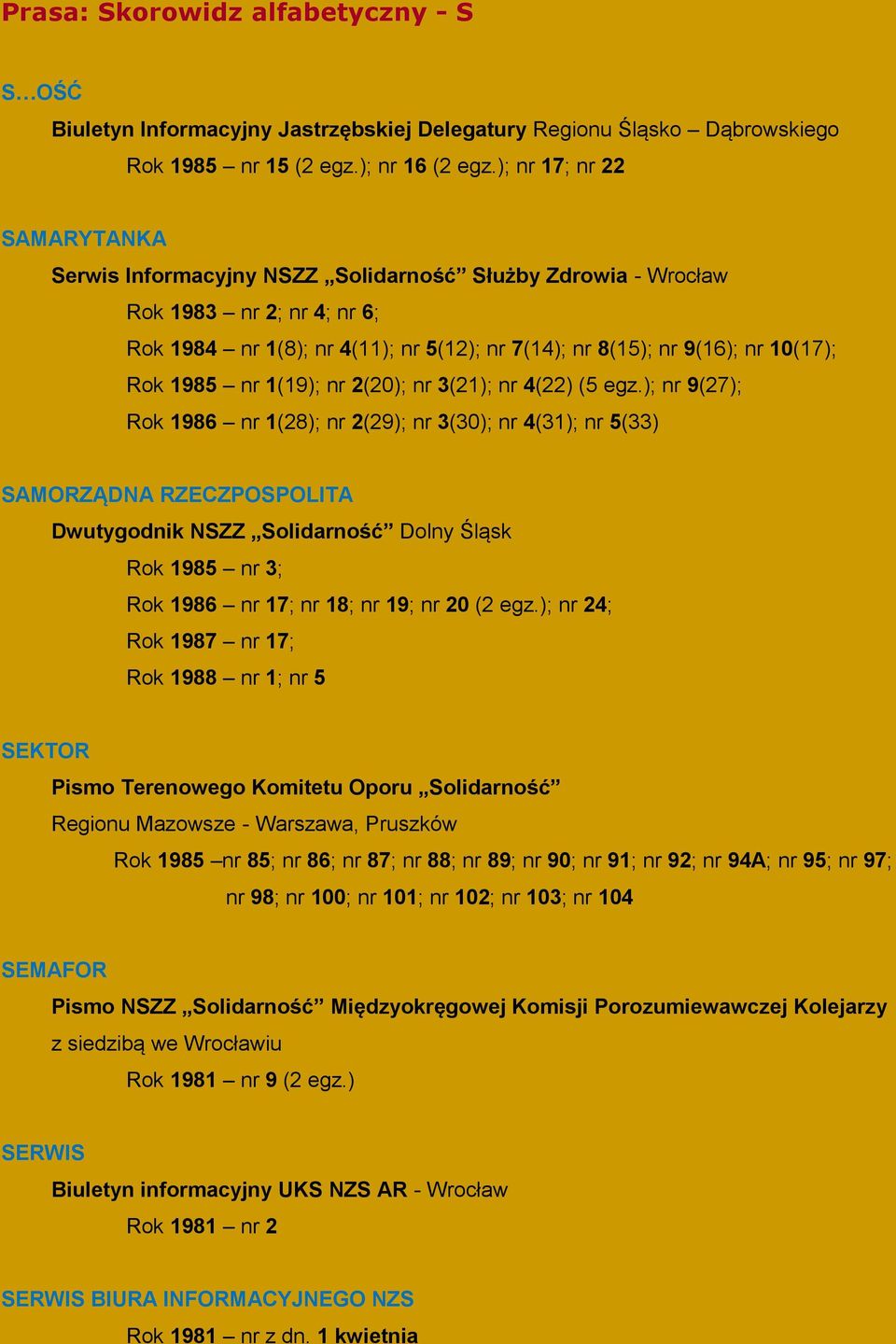 Prasa: Skorowidz alfabetyczny - S

S...OŚĆ

Biuletyn Informacyjny Jastrzębskiej Delegatury Regionu Śląsko – Dąbrowskiego

Rok 1985 – nr 15 (2 egz.); nr 16 (2 egz.); nr 17; nr 22

SAMARYTANKA

Serwis Informacyjny NSZZ „Solidarność” Służby Zdrowia - Wrocław

Rok 1983 – nr 2; nr 4; nr 6;

Rok 1984 – nr 1(8); nr 4(11); nr 5(12); nr 7(14); nr 8(15); nr 9(16); nr 10(17);

Rok 1985 – nr 1(19); nr 2(20); nr 3(21); nr 4(22) (5 egz.); nr 9(27);

Rok 1986 – nr 1(28); nr 2(29); nr 3(30); nr 4(31); nr 5(33)

SAMORZĄDNA RZECZPOSPOLITA

Dwutygodnik NSZZ „Solidarność” Dolny Śląsk

Rok 1985 – nr 3;

Rok 1986 – nr 17; nr 18; nr 19; nr 20 (2 egz.); nr 24;

Rok 1987 – nr 17;

Rok 1988 – nr 1; nr 5

SEKTOR

Pismo Terenowego Komitetu Oporu „Solidarność”

Regionu Mazowsze - Warszawa, Pruszków

Rok 1985 –nr 85; nr 86; nr 87; nr 88; nr 89; nr 90; nr 91; nr 92; nr 94A; nr 95; nr 97; nr 98; nr 100; nr 101; nr 102; nr 103; nr 104

SEMAFOR

Pismo NSZZ „Solidarność” Międzyokręgowej Komisji Porozumiewawczej Kolejarzy z siedzibą we Wrocławiu

Rok 1981 – nr 9 (2 egz.)

SERWIS

Biuletyn informacyjny UKS NZS AR - Wrocław

Rok 1981 – nr 2

SERWIS BIURA INFORMACYJNEGO NZS

Rok 1981 – nr z dn. 1 kwietnia